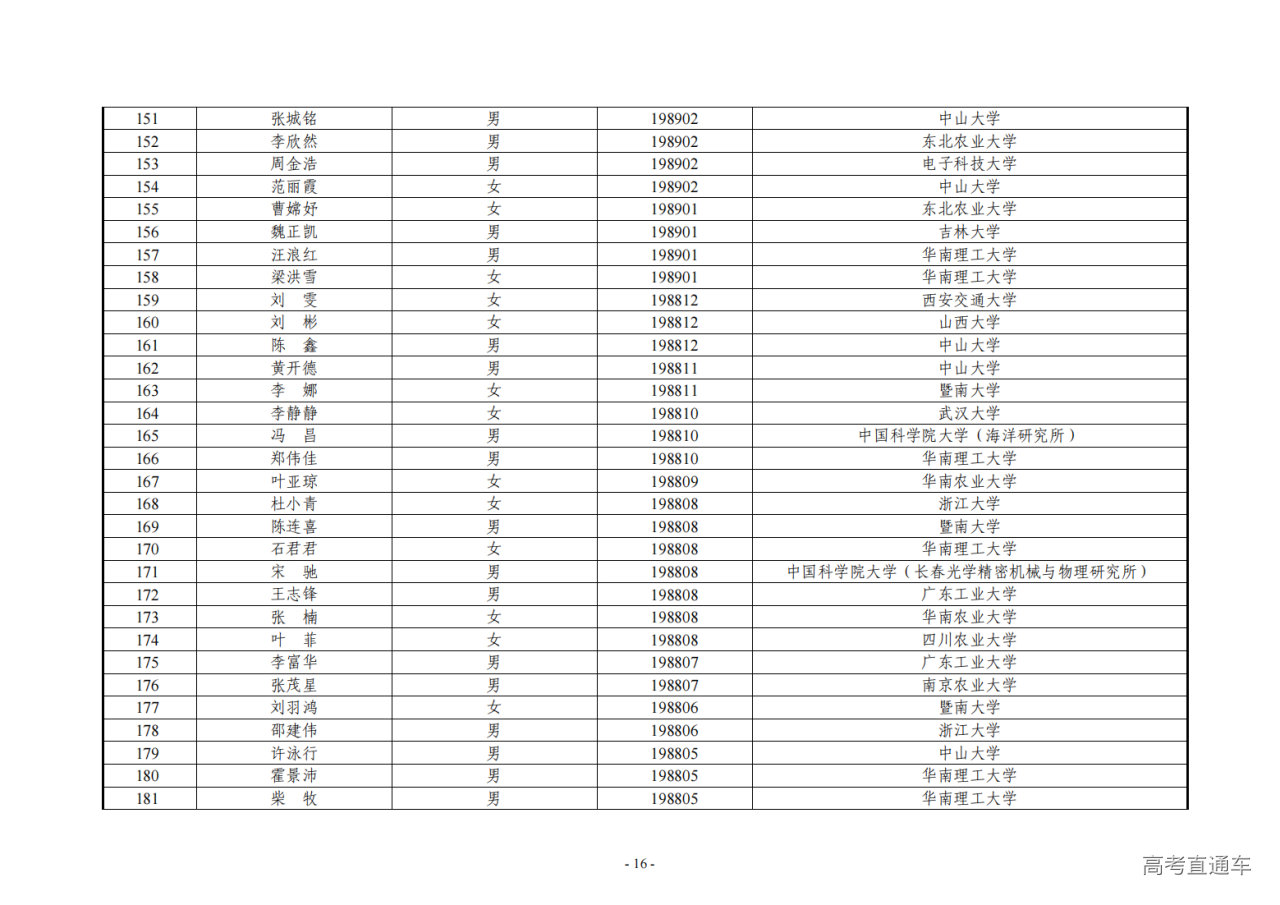 | 151 | 张城铭 | 男 | 198902 | 中山大学 |
|---|---|---|---|---|
| 152 | 李欣然 | 男 | 198902 | 东北农业大学 |
| 153 | 周金浩 | 男 | 198902 | 电子科技大学 |
| 154 | 范丽霞 | 女 | 198902 | 中山大学 |
| 155 | 曹嫦妤 | 女 | 198901 | 东北农业大学 |
| 156 | 魏正凯 | 男 | 198901 | 吉林大学 |
| 157 | 汪浪红 | 男 | 198901 | 华南理工大学 |
| 158 | 梁洪雪 | 女 | 198901 | 华南理工大学 |
| 159 | 刘　雯 | 女 | 198812 | 西安交通大学 |
| 160 | 刘　彬 | 女 | 198812 | 山西大学 |
| 161 | 陈　鑫 | 男 | 198812 | 中山大学 |
| 162 | 黄开德 | 男 | 198811 | 中山大学 |
| 163 | 李　娜 | 女 | 198811 | 暨南大学 |
| 164 | 李静静 | 女 | 198810 | 武汉大学 |
| 165 | 冯　昌 | 男 | 198810 | 中国科学院大学（海洋研究所） |
| 166 | 郑伟佳 | 男 | 198810 | 华南理工大学 |
| 167 | 叶亚琼 | 女 | 198809 | 华南农业大学 |
| 168 | 杜小青 | 女 | 198808 | 浙江大学 |
| 169 | 陈连喜 | 男 | 198808 | 暨南大学 |
| 170 | 石君君 | 女 | 198808 | 华南理工大学 |
| 171 | 宋　驰 | 男 | 198808 | 中国科学院大学（长春光学精密机械与物理研究所） |
| 172 | 王志锋 | 男 | 198808 | 广东工业大学 |
| 173 | 张　楠 | 女 | 198808 | 华南农业大学 |
| 174 | 叶　菲 | 女 | 198808 | 四川农业大学 |
| 175 | 李富华 | 男 | 198807 | 广东工业大学 |
| 176 | 张茂星 | 男 | 198807 | 南京农业大学 |
| 177 | 刘羽鸿 | 女 | 198806 | 暨南大学 |
| 178 | 邵建伟 | 男 | 198806 | 浙江大学 |
| 179 | 许泳行 | 男 | 198805 | 中山大学 |
| 180 | 霍景沛 | 男 | 198805 | 华南理工大学 |
| 181 | 柴　牧 | 男 | 198805 | 华南理工大学 |

- 16 -

高考直通车